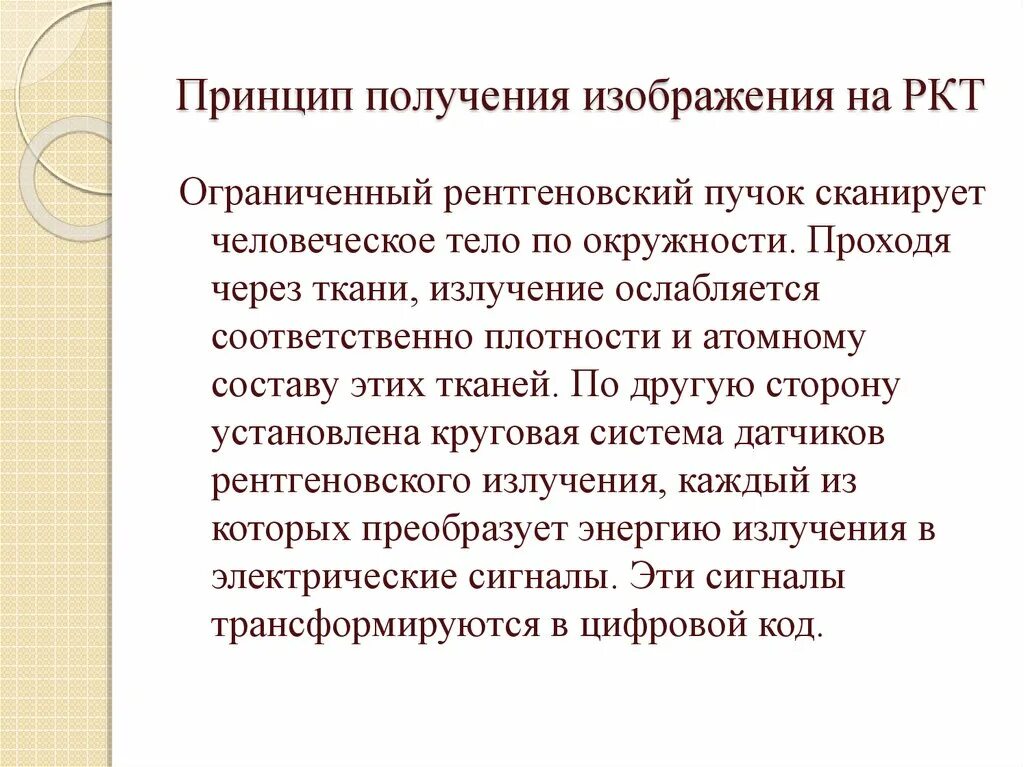 Принцип получения изображения на РКТ

Ограниченный рентгеновский пучок сканирует человеческое тело по окружности. Проходя через ткани, излучение ослабляется соответственно плотности и атомному составу этих тканей. По другую сторону установлена круговая система датчиков рентгеновского излучения, каждый из которых преобразует энергию излучения в электрические сигналы. Эти сигналы трансформируются в цифровой код.